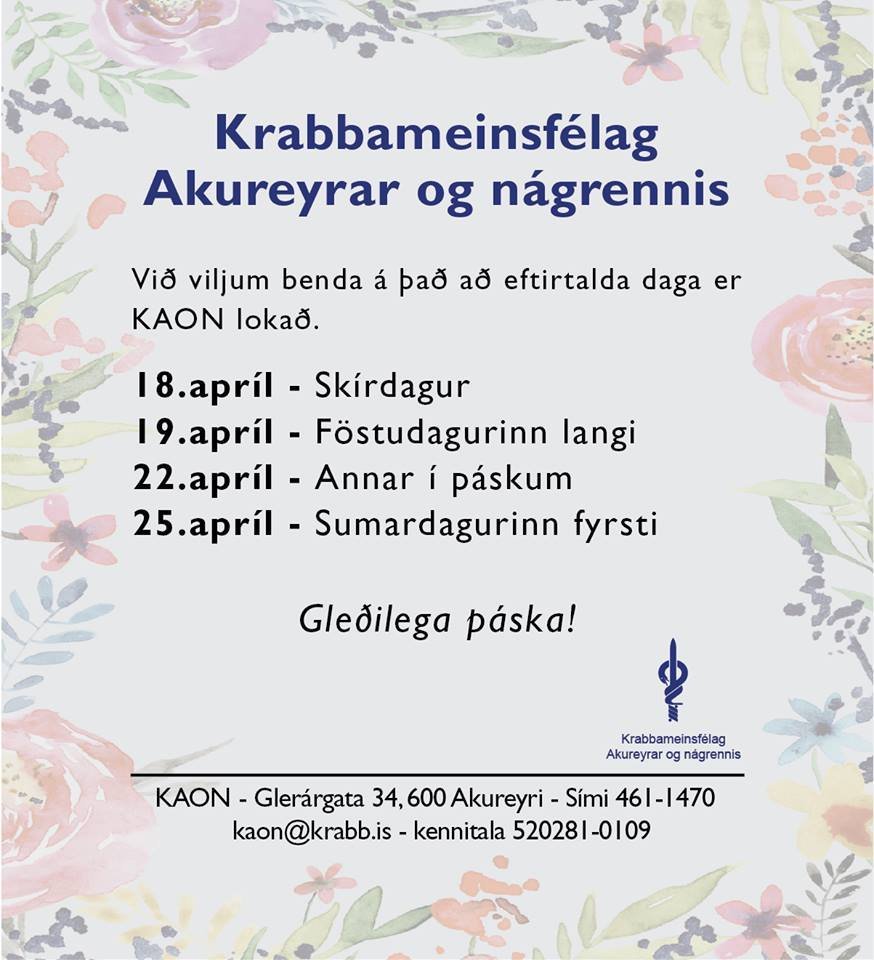 Krabbameinsfélag Akureyrar og nágrennis

Við viljum benda á það að eftirtalda daga er KAON lokað.

18.apríl - Skírdagur
19.apríl - Föstudagurinn langi
22.apríl - Annar í páskum
25.apríl - Sumardagurinn fyrsti

Gleðilega páska!

Krabbameinsfélag Akureyrar og nágrennis

KAON - Glerárgata 34, 600 Akureyri - Sími 461-1470
kaon@krabb.is - kennitala 520281-0109